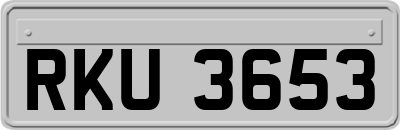 RKU 3653